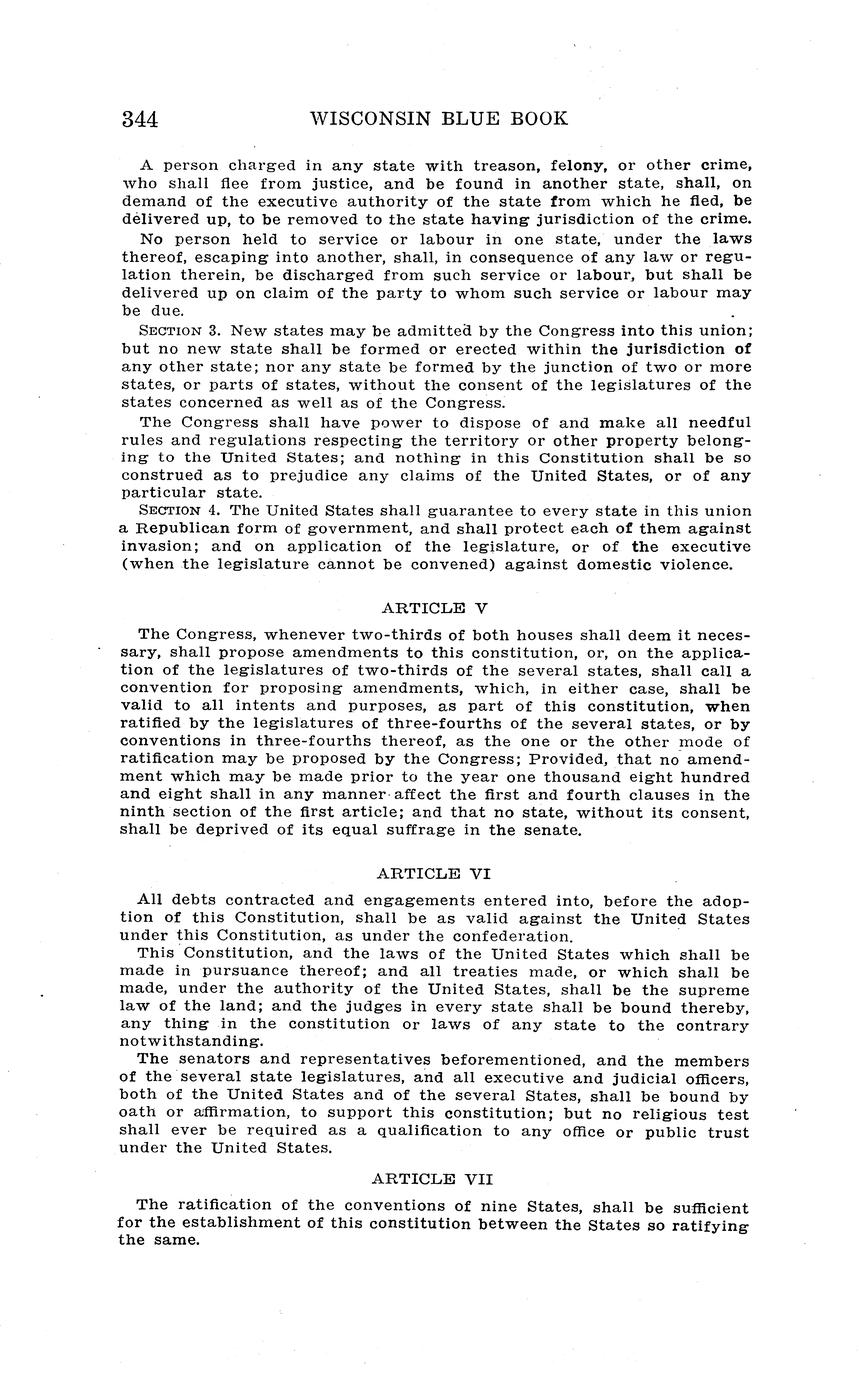 344 WISCONSIN BLUE BOOK

A person charged in any state with treason, felony, or other crime, who shall flee from justice, and be found in another state, shall, on demand of the executive authority of the state from which he fled, be delivered up, to be removed to the state having jurisdiction of the crime.

No person held to service or labour in one state, under the laws thereof, escaping into another, shall, in consequence of any law or regulation therein, be discharged from such service or labour, but shall be delivered up on claim of the party to whom such service or labour may be due.

SECTION 3. New states may be admitted by the Congress into this union; but no new state shall be formed or erected within the jurisdiction of any other state; nor any state be formed by the junction of two or more states, or parts of states, without the consent of the legislatures of the states concerned as well as of the Congress.

The Congress shall have power to dispose of and make all needful rules and regulations respecting the territory or other property belonging to the United States; and nothing in this Constitution shall be so construed as to prejudice any claims of the United States, or of any particular state.

SECTION 4. The United States shall guarantee to every state in this union a Republican form of government, and shall protect each of them against invasion; and on application of the legislature, or of the executive (when the legislature cannot be convened) against domestic violence.

ARTICLE V

The Congress, whenever two-thirds of both houses shall deem it necessary, shall propose amendments to this constitution, or, on the application of the legislatures of two-thirds of the several states, shall call a convention for proposing amendments, which, in either case, shall be valid to all intents and purposes, as part of this constitution, when ratified by the legislatures of three-fourths of the several states, or by conventions in three-fourths thereof, as the one or the other mode of ratification may be proposed by the Congress; Provided, that no amendment which may be made prior to the year one thousand eight hundred and eight shall in any manner affect the first and fourth clauses in the ninth section of the first article; and that no state, without its consent, shall be deprived of its equal suffrage in the senate.

ARTICLE VI

All debts contracted and engagements entered into, before the adoption of this Constitution, shall be as valid against the United States under this Constitution, as under the confederation.

This Constitution, and the laws of the United States which shall be made in pursuance thereof; and all treaties made, or which shall be made, under the authority of the United States, shall be the supreme law of the land; and the judges in every state shall be bound thereby, any thing in the constitution or laws of any state to the contrary notwithstanding.

The senators and representatives beforementioned, and the members of the several state legislatures, and all executive and judicial officers, both of the United States and of the several States, shall be bound by oath or affirmation, to support this constitution; but no religious test shall ever be required as a qualification to any office or public trust under the United States.

ARTICLE VII

The ratification of the conventions of nine States, shall be sufficient for the establishment of this constitution between the States so ratifying the same.